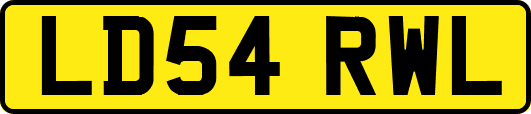 LD54 RWL